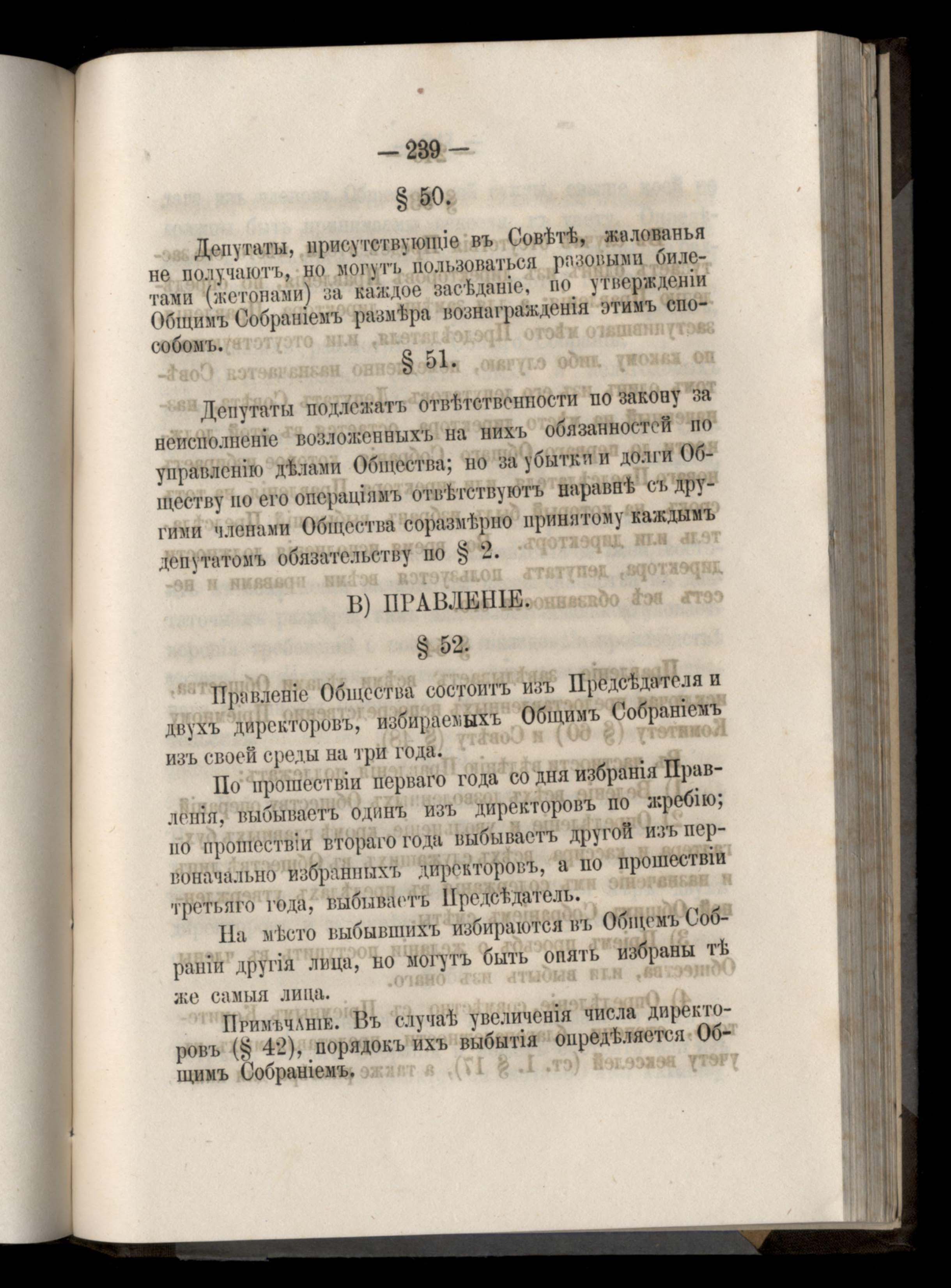 — 239 —

§ 50.

Депутаты, присутствующіе въ Совѣтѣ, жалованья не получаютъ, но могутъ пользоваться разовыми билетами (жетонами) за каждое засѣданіе, по утвержденіи Общимъ Собраніемъ размѣра вознагражденія этимъ способомъ.

§ 51.

Депутаты подлежатъ отвѣтственности по закону за неисполненіе возложенныхъ на нихъ обязанностей по управленію дѣлами Общества; но за убытки и долги Обществу по его операціямъ отвѣтствуютъ наравнѣ съ другими членами Общества соразмѣрно принятому каждымъ депутатомъ обязательству по § 2.

В) ПРАВЛЕНІЕ.

§ 52.

Правленіе Общества состоитъ изъ Предсѣдателя и двухъ директоровъ, избираемыхъ Общимъ Собраніемъ изъ своей среды на три года.

По прошествіи перваго года со дня избранія Правленія, выбываетъ одинъ изъ директоровъ по жребію; по прошествіи втораго года выбываетъ другой изъ первоначально избранныхъ директоровъ, а по прошествіи третьяго года, выбываетъ Предсѣдатель.

На мѣсто выбывшихъ избираются въ Общемъ Собраніи другія лица, но могутъ быть опять избраны тѣ же самыя лица.

Примѣчаніе. Въ случаѣ увеличенія числа директоровъ (§ 42), порядокъ ихъ выбытія опредѣляется Общимъ Собраніемъ.